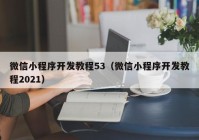 微信小程序开发教程53（微信小程序开发教程2021）